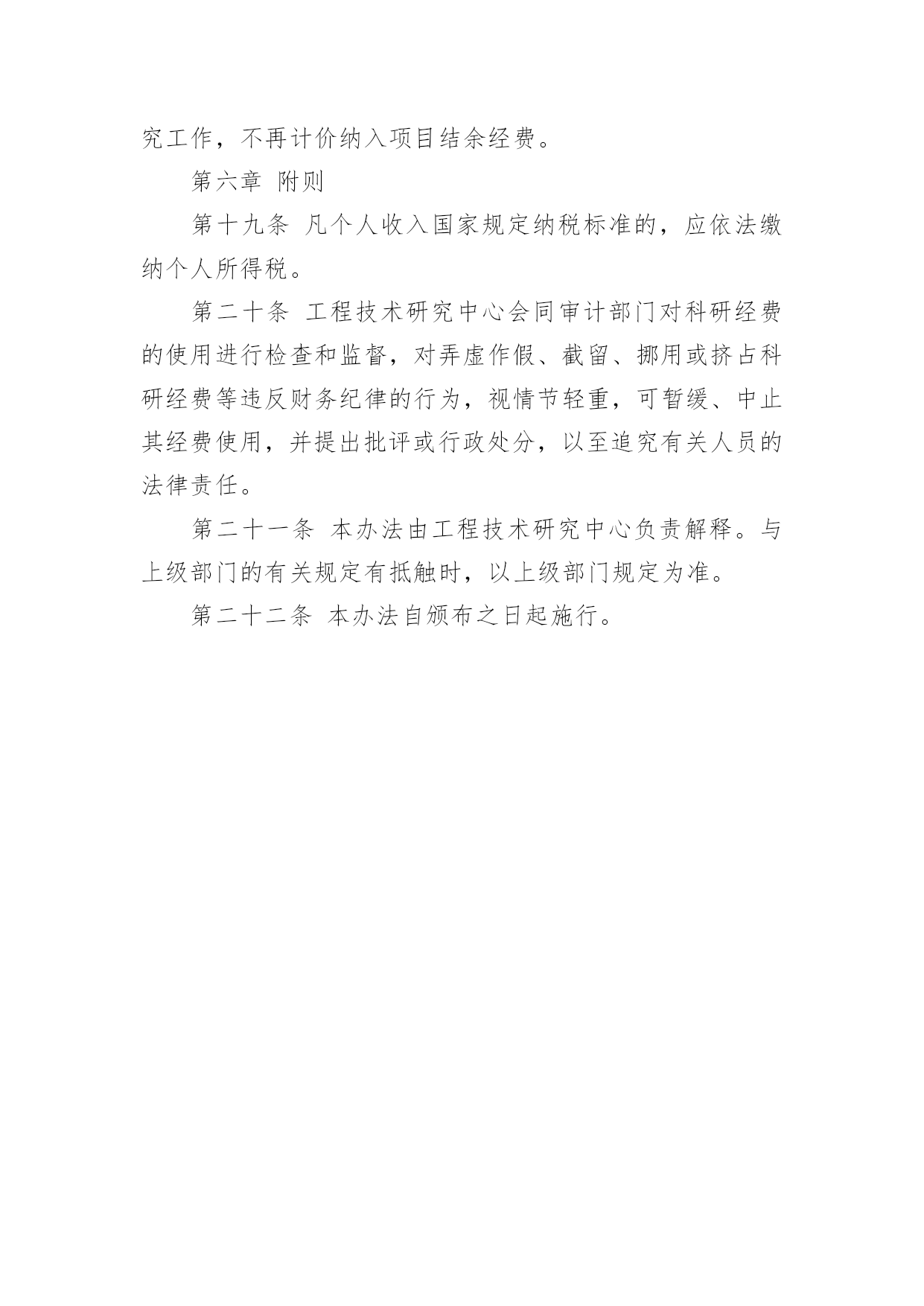 究工作，不再计价纳入项目结余经费。

第六章 附则

第十九条 凡个人收入国家规定纳税标准的，应依法缴纳个人所得税。

第二十条 工程技术研究中心会同审计部门对科研经费的使用进行检查和监督，对弄虚作假、截留、挪用或挤占科研经费等违反财务纪律的行为，视情节轻重，可暂缓、中止其经费使用，并提出批评或行政处分，以至追究有关人员的法律责任。

第二十一条 本办法由工程技术研究中心负责解释。与上级部门的有关规定有抵触时，以上级部门规定为准。

第二十二条 本办法自颁布之日起施行。